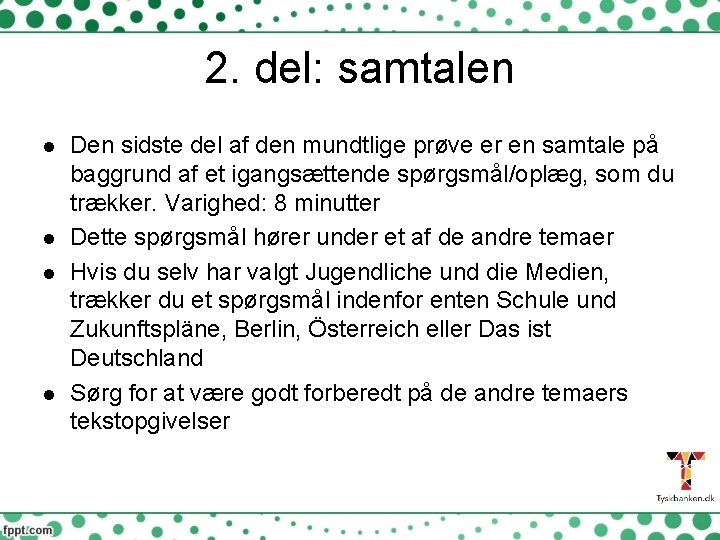 2. del: samtalen

• Den sidste del af den mundtlige prøve er en samtale på baggrund af et igangsættende spørgsmål/oplæg, som du trækker. Varighed: 8 minutter
• Dette spørgsmål hører under et af de andre temaer
• Hvis du selv har valgt Jugendliche und die Medien, trækker du et spørgsmål indenfor enten Schule und Zukunftspläne, Berlin, Österreich eller Das ist Deutschland
• Sørg for at være godt forberedt på de andre temaers tekstopgivelser

Tyskbanken.dk

fppt.com